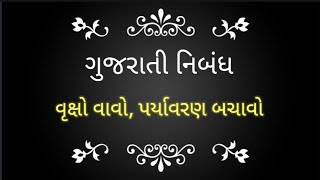 ગુજરાતી નિબંધ

વૃક્ષો વાવો, પર્યાવરણ બચાવો